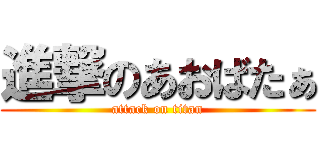 進撃のあおばたぁ
attack on titan